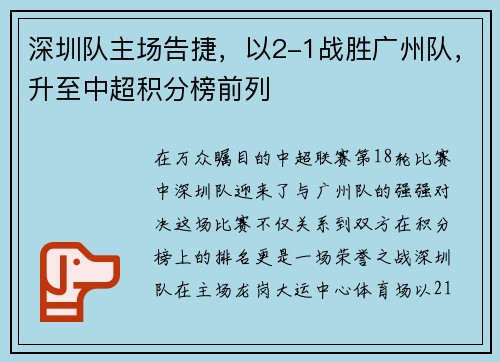 深圳队主场告捷，以2-1战胜广州队，升至中超积分榜前列

在万众瞩目的中超联赛第18轮比赛中深圳队迎来了与广州队的强强对决这场比赛不仅关系到双方在积分榜上的排名更是一场荣誉之战深圳队在主场龙岗大运中心体育场以21